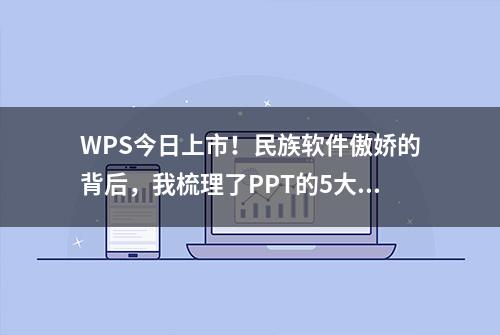 WPS今日上市！民族软件傲娇的背后，我梳理了PPT的5大...